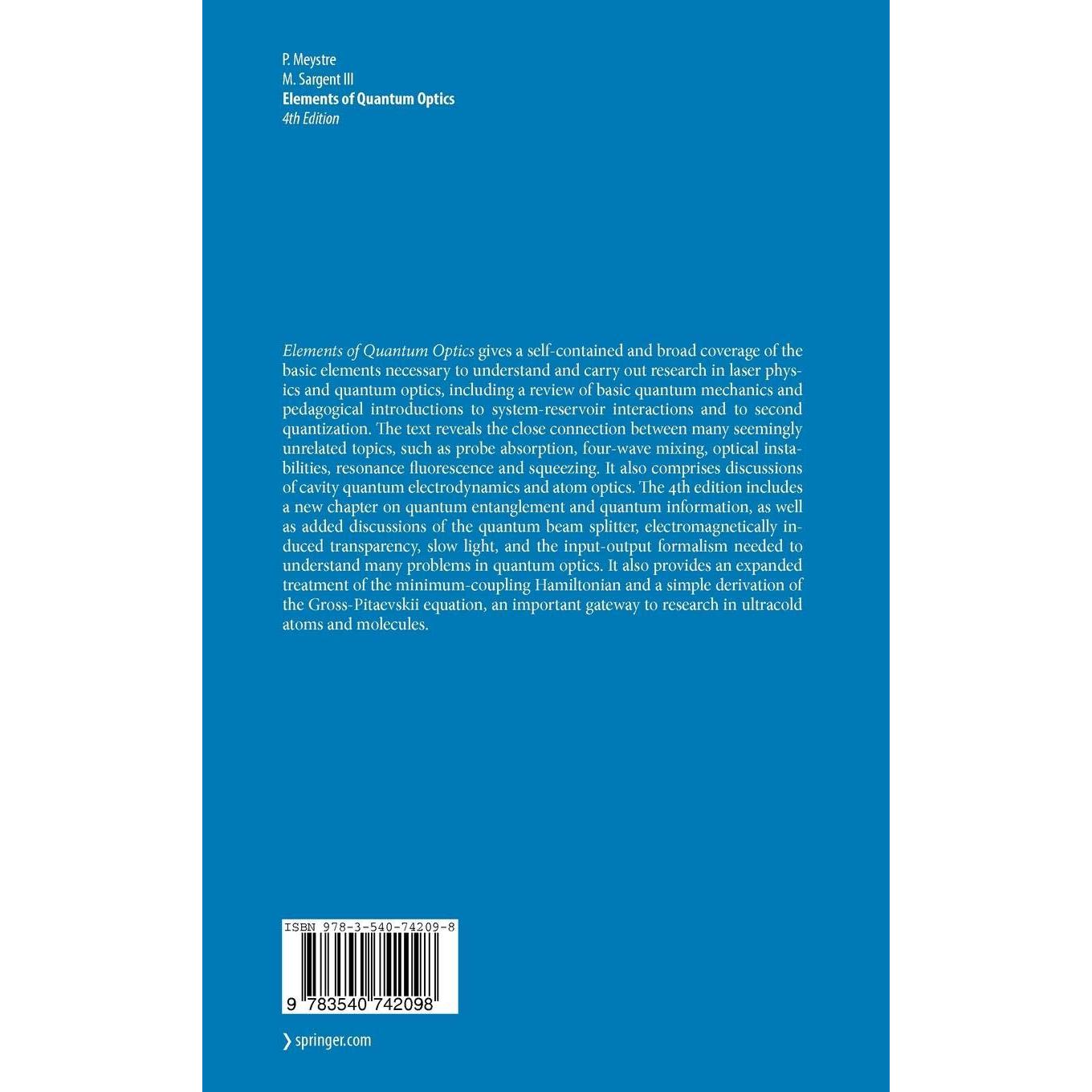 P. Meystre
M. Sargent III
Elements of Quantum Optics
4th Edition

Elements of Quantum Optics gives a self-contained and broad coverage of the basic elements necessary to understand and carry out research in laser physics and quantum optics, including a review of basic quantum mechanics and pedagogical introductions to system-reservoir interactions and to second quantization. The text reveals the close connection between many seemingly unrelated topics, such as probe absorption, four-wave mixing, optical instabilities, resonance fluorescence and squeezing. It also comprises discussions of cavity quantum electrodynamics and atom optics. The 4th edition includes a new chapter on quantum entanglement and quantum information, as well as added discussions of the quantum beam splitter, electromagnetically induced transparency, slow light, and the input-output formalism needed to understand many problems in quantum optics. It also provides an expanded treatment of the minimum-coupling Hamiltonian and a simple derivation of the Gross-Pitaevskii equation, an important gateway to research in ultracold atoms and molecules.

ISBN 978-3-540-74209-8

9 783540 742098

❯ springer.com